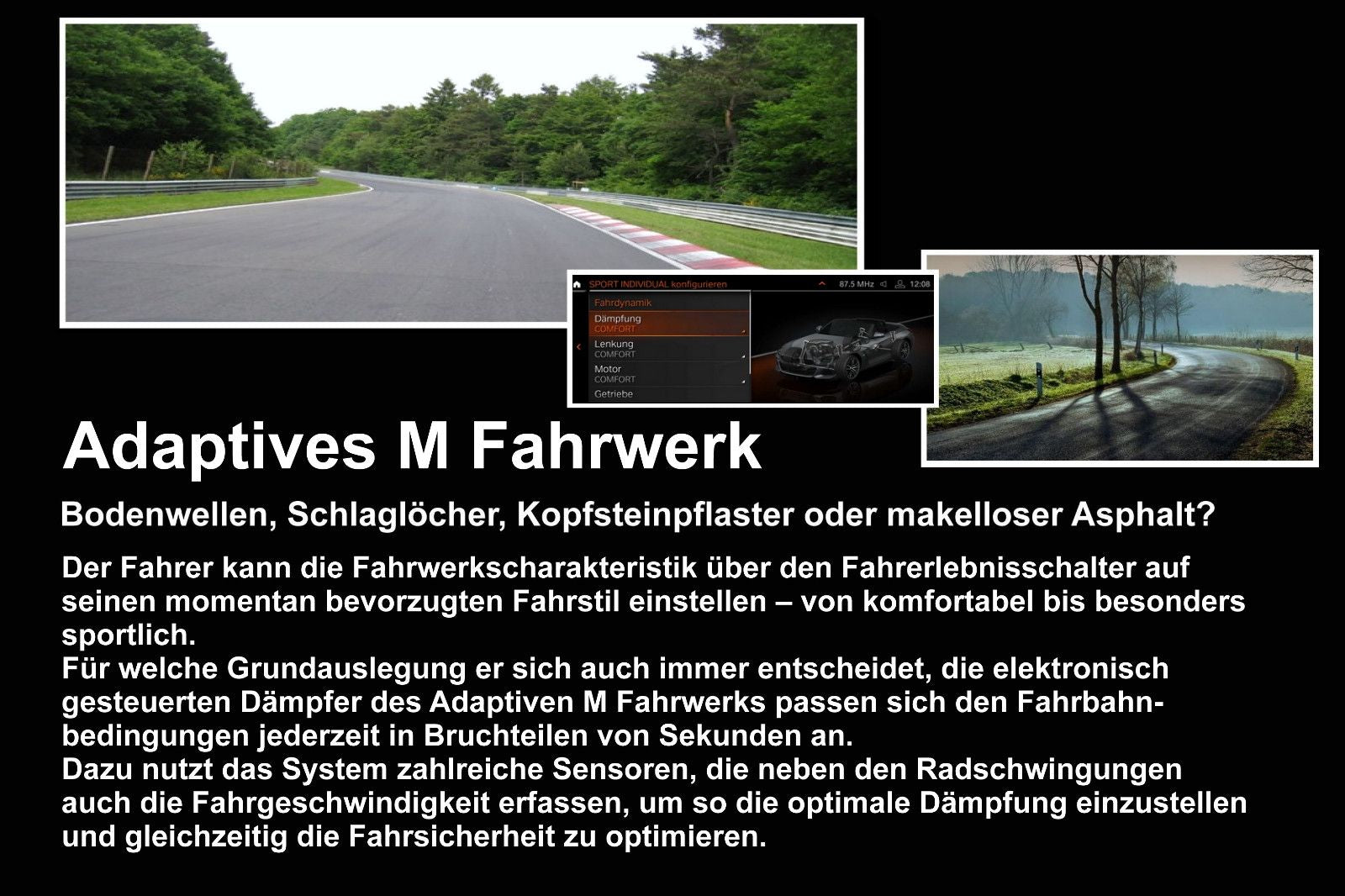 SPORT INDIVIDUAL konfigurieren 87.5 MHz 12:08

Fahrdynamik

Dämpfung
COMFORT

Lenkung
COMFORT

Motor
COMFORT

Getriebe

Adaptives M Fahrwerk

Bodenwellen, Schlaglöcher, Kopfsteinpflaster oder makelloser Asphalt?

Der Fahrer kann die Fahrwerkscharakteristik über den Fahrerlebnisschalter auf seinen momentan bevorzugten Fahrstil einstellen – von komfortabel bis besonders sportlich.
Für welche Grundauslegung er sich auch immer entscheidet, die elektronisch gesteuerten Dämpfer des Adaptiven M Fahrwerks passen sich den Fahrbahnbedingungen jederzeit in Bruchteilen von Sekunden an.
Dazu nutzt das System zahlreiche Sensoren, die neben den Radschwingungen auch die Fahrgeschwindigkeit erfassen, um so die optimale Dämpfung einzustellen und gleichzeitig die Fahrsicherheit zu optimieren.